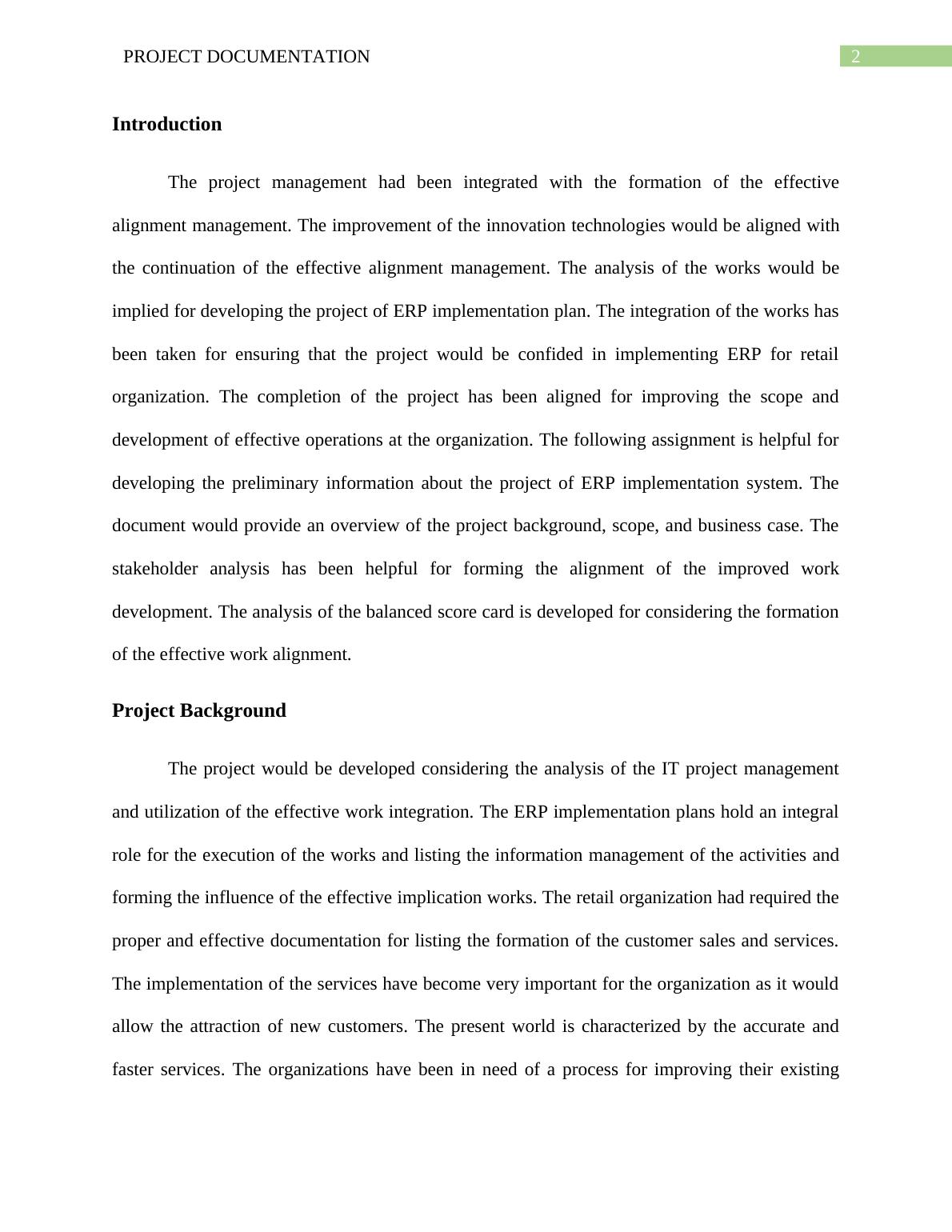 PROJECT DOCUMENTATION 2

Introduction

The project management had been integrated with the formation of the effective alignment management. The improvement of the innovation technologies would be aligned with the continuation of the effective alignment management. The analysis of the works would be implied for developing the project of ERP implementation plan. The integration of the works has been taken for ensuring that the project would be confided in implementing ERP for retail organization. The completion of the project has been aligned for improving the scope and development of effective operations at the organization. The following assignment is helpful for developing the preliminary information about the project of ERP implementation system. The document would provide an overview of the project background, scope, and business case. The stakeholder analysis has been helpful for forming the alignment of the improved work development. The analysis of the balanced score card is developed for considering the formation of the effective work alignment.

Project Background

The project would be developed considering the analysis of the IT project management and utilization of the effective work integration. The ERP implementation plans hold an integral role for the execution of the works and listing the information management of the activities and forming the influence of the effective implication works. The retail organization had required the proper and effective documentation for listing the formation of the customer sales and services. The implementation of the services have become very important for the organization as it would allow the attraction of new customers. The present world is characterized by the accurate and faster services. The organizations have been in need of a process for improving their existing